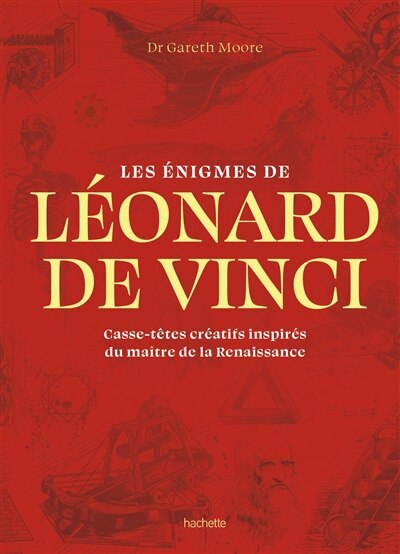 Dr Gareth Moore

LES ÉNIGMES DE
LÉONARD
DE VINCI

Casse-têtes créatifs inspirés
du maître de la Renaissance

hachette